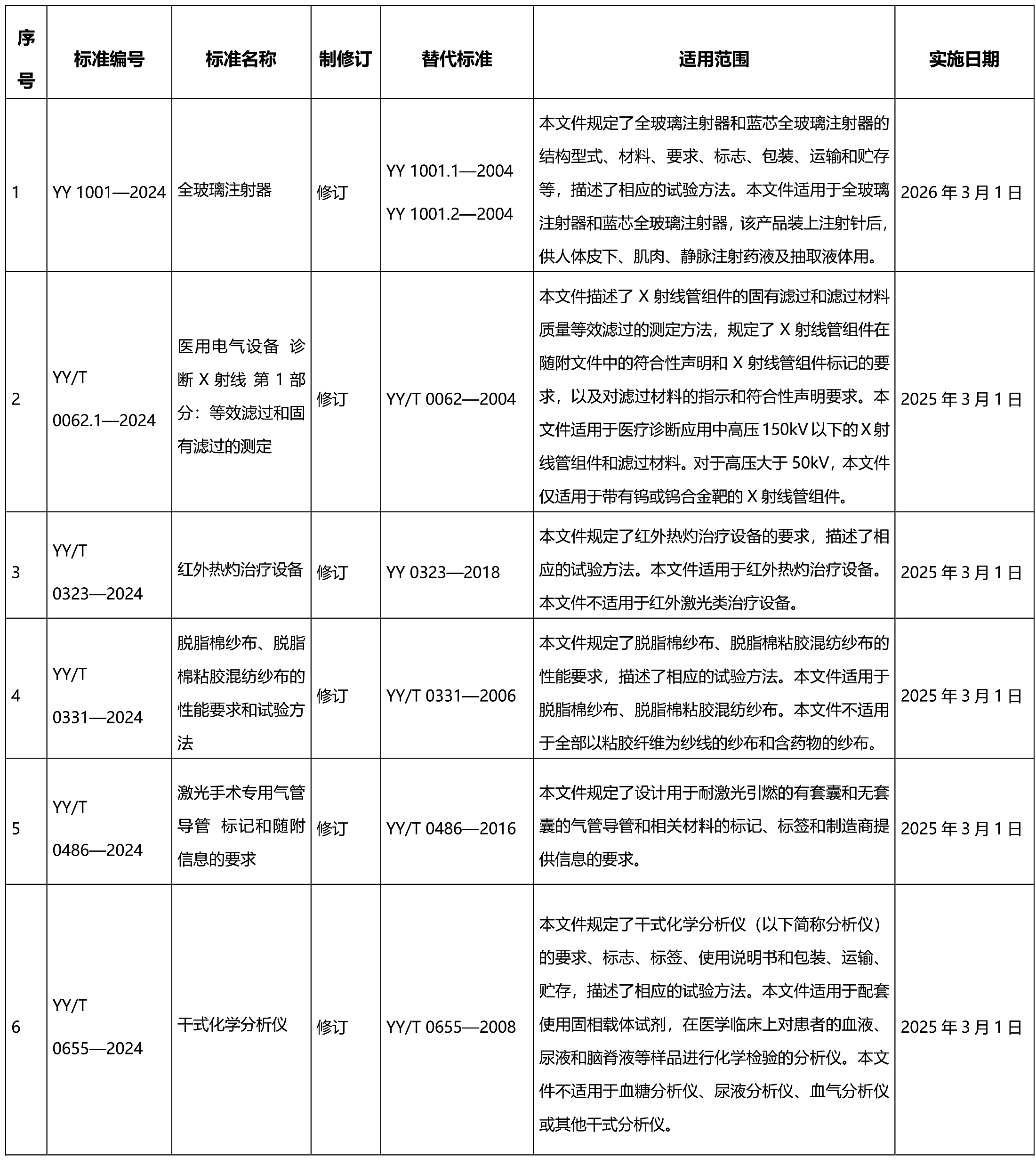 | 序号 | 标准编号 | 标准名称 | 制修订 | 替代标准 | 适用范围 | 实施日期 |
|---|---|---|---|---|---|---|
| 1 | YY 1001—2024 | 全玻璃注射器 | 修订 | YY 1001.1—2004 YY 1001.2—2004 | 本文件规定了全玻璃注射器和蓝芯全玻璃注射器的结构型式、材料、要求、标志、包装、运输和贮存等，描述了相应的试验方法。本文件适用于全玻璃注射器和蓝芯全玻璃注射器，该产品装上注射针后，供人体皮下、肌肉、静脉注射药液及抽取液体用。 | 2026 年 3 月 1 日 |
| 2 | YY/T 0062.1—2024 | 医用电气设备 诊断 X 射线 第 1 部分：等效滤过和固有滤过的测定 | 修订 | YY/T 0062—2004 | 本文件描述了 X 射线管组件的固有滤过和滤过材料质量等效滤过的测定方法，规定了 X 射线管组件在随附文件中的符合性声明和 X 射线管组件标记的要求，以及对滤过材料的指示和符合性声明要求。本文件适用于医疗诊断应用中高压 150kV 以下的 X 射线管组件和滤过材料。对于高压大于 50kV，本文件仅适用于带有钨或钨合金靶的 X 射线管组件。 | 2025 年 3 月 1 日 |
| 3 | YY/T 0323—2024 | 红外热灼治疗设备 | 修订 | YY 0323—2018 | 本文件规定了红外热灼治疗设备的要求，描述了相应的试验方法。本文件适用于红外热灼治疗设备。本文件不适用于红外激光类治疗设备。 | 2025 年 3 月 1 日 |
| 4 | YY/T 0331—2024 | 脱脂棉纱布、脱脂棉粘胶混纺纱布的性能要求和试验方法 | 修订 | YY/T 0331—2006 | 本文件规定了脱脂棉纱布、脱脂棉粘胶混纺纱布的性能要求，描述了相应的试验方法。本文件适用于脱脂棉纱布、脱脂棉粘胶混纺纱布。本文件不适用于全部以粘胶纤维为纱线的纱布和含药物的纱布。 | 2025 年 3 月 1 日 |
| 5 | YY/T 0486—2024 | 激光手术专用气管导管 标记和随附信息的要求 | 修订 | YY/T 0486—2016 | 本文件规定了设计用于耐激光引燃的有套囊和无套囊的气管导管和相关材料的标记、标签和制造商提供信息的要求。 | 2025 年 3 月 1 日 |
| 6 | YY/T 0655—2024 | 干式化学分析仪 | 修订 | YY/T 0655—2008 | 本文件规定了干式化学分析仪（以下简称分析仪）的要求、标志、标签、使用说明书和包装、运输、贮存，描述了相应的试验方法。本文件适用于配套使用固相载体试剂，在医学临床上对患者的血液、尿液和脑脊液等样品进行化学检验的分析仪。本文件不适用于血糖分析仪、尿液分析仪、血气分析仪或其他干式分析仪。 | 2025 年 3 月 1 日 |